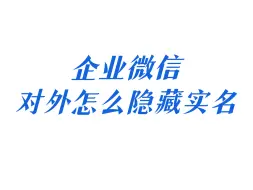 企业微信
对外怎么隐藏实名